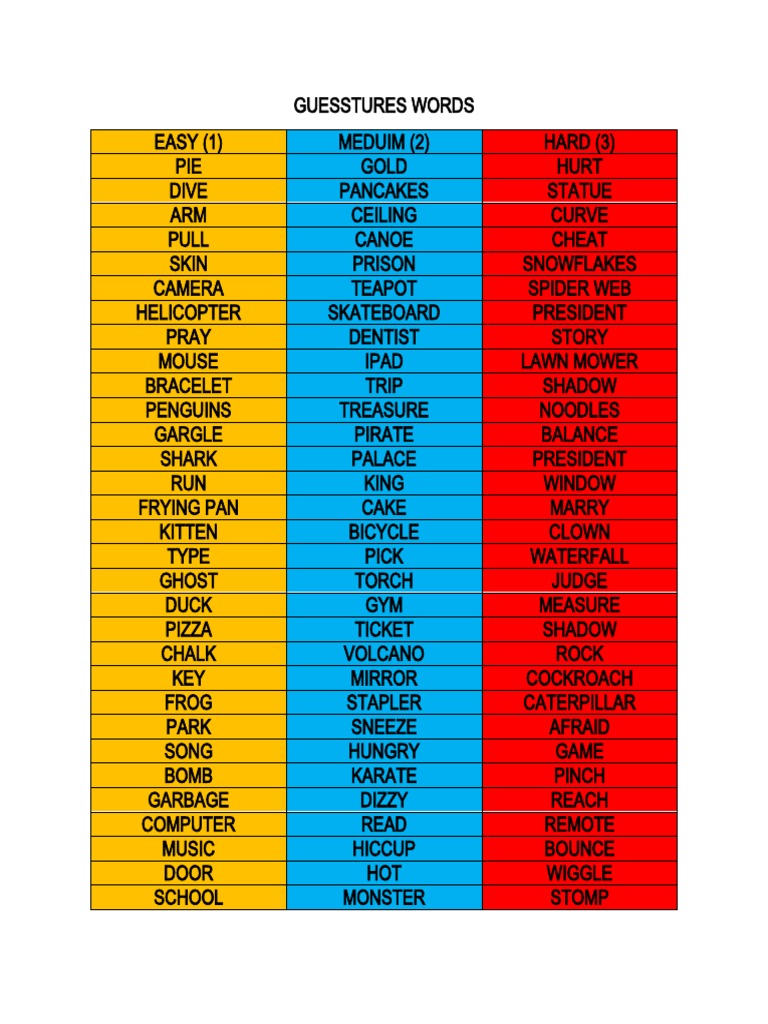 GUESSTURES WORDS

| EASY (1) | MEDUIM (2) | HARD (3) |
|---|---|---|
| PIE | GOLD | HURT |
| DIVE | PANCAKES | STATUE |
| ARM | CEILING | CURVE |
| PULL | CANOE | CHEAT |
| SKIN | PRISON | SNOWFLAKES |
| CAMERA | TEAPOT | SPIDER WEB |
| HELICOPTER | SKATEBOARD | PRESIDENT |
| PRAY | DENTIST | STORY |
| MOUSE | IPAD | LAWN MOWER |
| BRACELET | TRIP | SHADOW |
| PENGUINS | TREASURE | NOODLES |
| GARGLE | PIRATE | BALANCE |
| SHARK | PALACE | PRESIDENT |
| RUN | KING | WINDOW |
| FRYING PAN | CAKE | MARRY |
| KITTEN | BICYCLE | CLOWN |
| TYPE | PICK | WATERFALL |
| GHOST | TORCH | JUDGE |
| DUCK | GYM | MEASURE |
| PIZZA | TICKET | SHADOW |
| CHALK | VOLCANO | ROCK |
| KEY | MIRROR | COCKROACH |
| FROG | STAPLER | CATERPILLAR |
| PARK | SNEEZE | AFRAID |
| SONG | HUNGRY | GAME |
| BOMB | KARATE | PINCH |
| GARBAGE | DIZZY | REACH |
| COMPUTER | READ | REMOTE |
| MUSIC | HICCUP | BOUNCE |
| DOOR | HOT | WIGGLE |
| SCHOOL | MONSTER | STOMP |